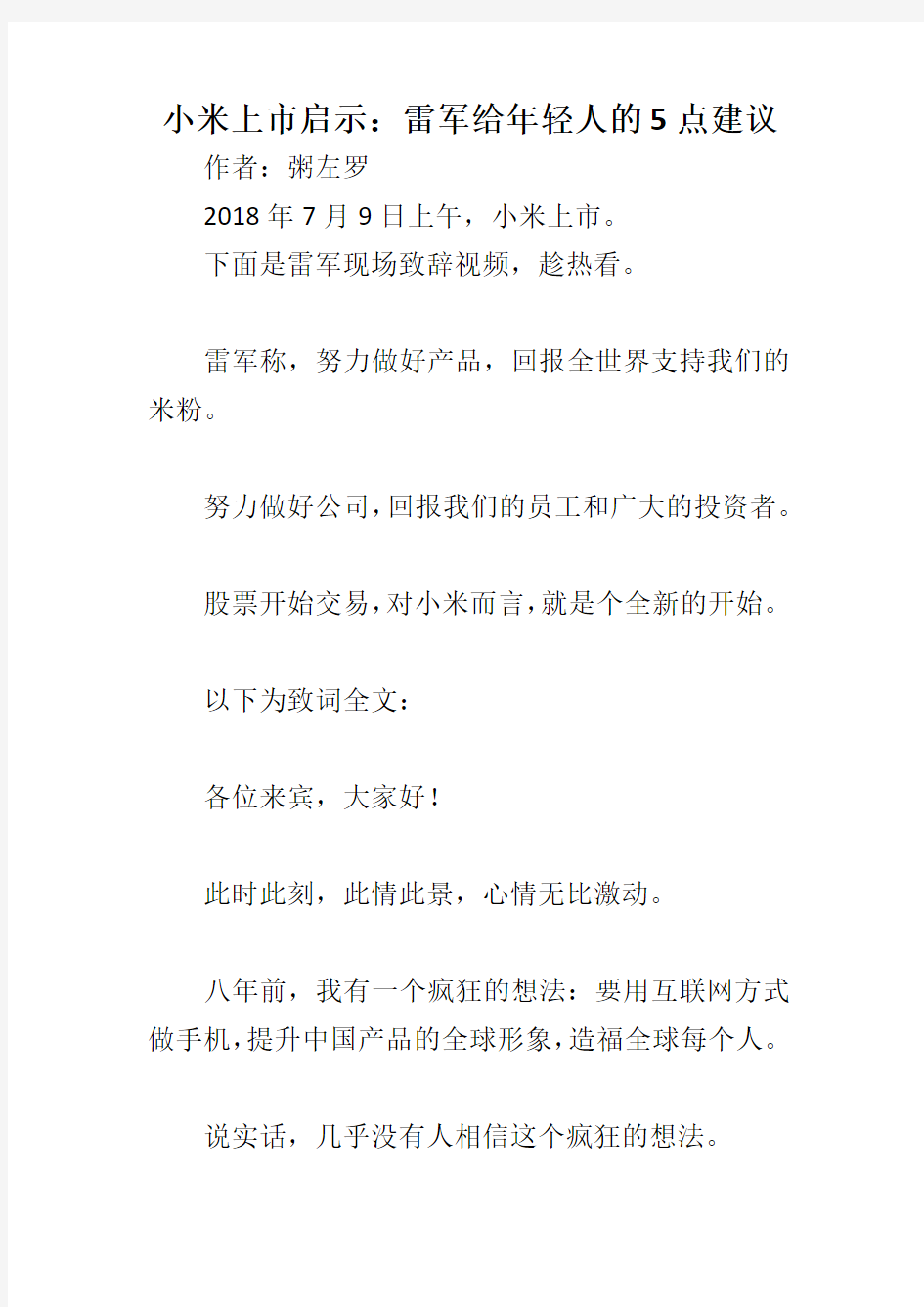 小米上市启示：雷军给年轻人的5点建议

作者：粥左罗

2018年7月9日上午，小米上市。

下面是雷军现场致辞视频，趁热看。

雷军称，努力做好产品，回报全世界支持我们的米粉。

努力做好公司，回报我们的员工和广大的投资者。

股票开始交易，对小米而言，就是个全新的开始。

以下为致词全文：

各位来宾，大家好！

此时此刻，此情此景，心情无比激动。

八年前，我有一个疯狂的想法：要用互联网方式做手机，提升中国产品的全球形象，造福全球每个人。

说实话，几乎没有人相信这个疯狂的想法。